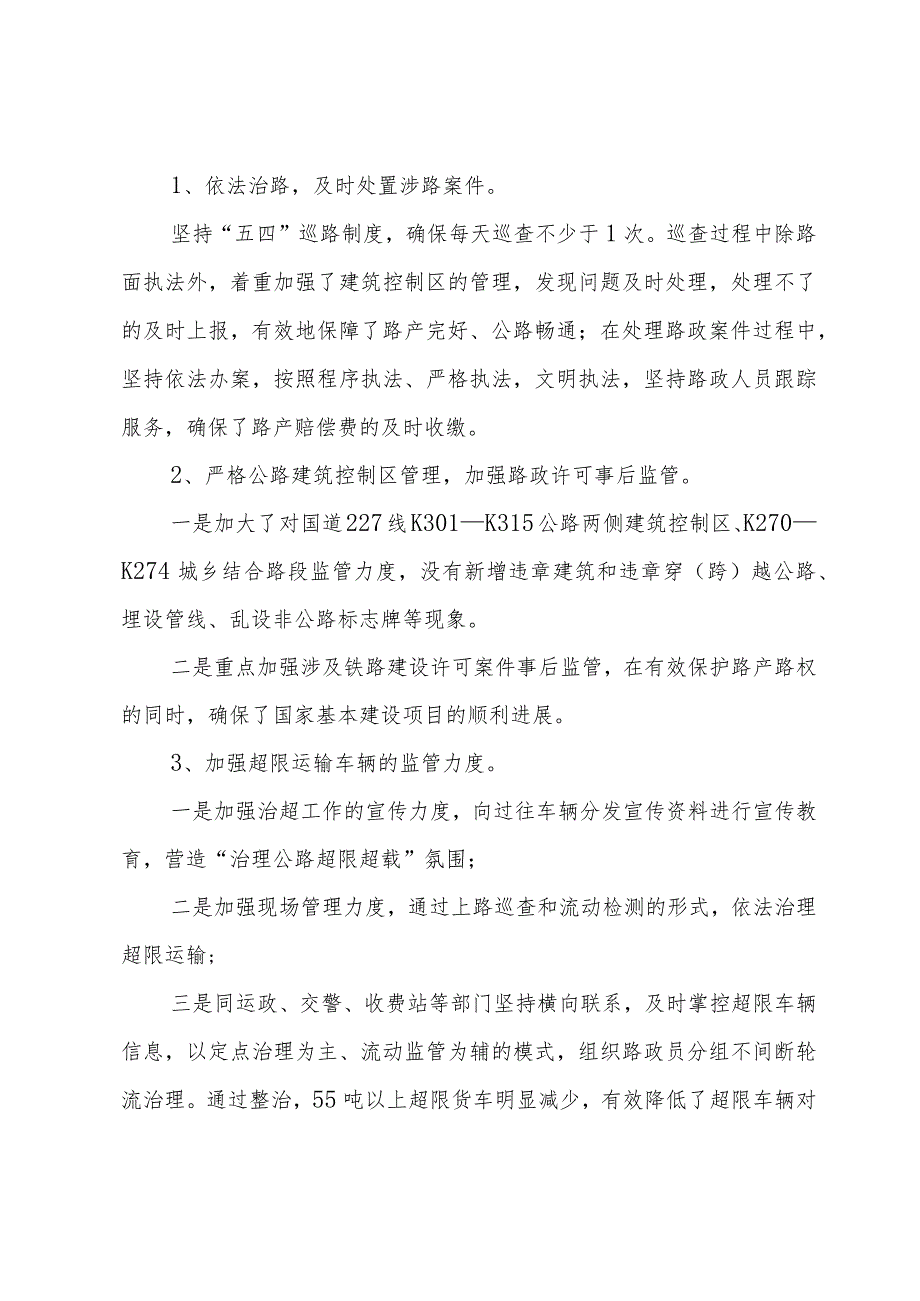 1、依法治路，及时处置涉路案件。

坚持“五四”巡路制度，确保每天巡查不少于1次。巡查过程中除路面执法外，着重加强了建筑控制区的管理，发现问题及时处理，处理不了的及时上报，有效地保障了路产完好、公路畅通；在处理路政案件过程中，坚持依法办案，按照程序执法、严格执法，文明执法，坚持路政人员跟踪服务，确保了路产赔偿费的及时收缴。

2、严格公路建筑控制区管理，加强路政许可事后监管。

一是加大了对国道227线K301—K315公路两侧建筑控制区、K270—K274城乡结合路段监管力度，没有新增违章建筑和违章穿（跨）越公路、埋设管线、乱设非公路标志牌等现象。

二是重点加强涉及铁路建设许可案件事后监管，在有效保护路产路权的同时，确保了国家基本建设项目的顺利进展。

3、加强超限运输车辆的监管力度。

一是加强治超工作的宣传力度，向过往车辆分发宣传资料进行宣传教育，营造“治理公路超限超载”氛围；

二是加强现场管理力度，通过上路巡查和流动检测的形式，依法治理超限运输；

三是同运政、交警、收费站等部门坚持横向联系，及时掌控超限车辆信息，以定点治理为主、流动监管为辅的模式，组织路政员分组不间断轮流治理。通过整治，55吨以上超限货车明显减少，有效降低了超限车辆对